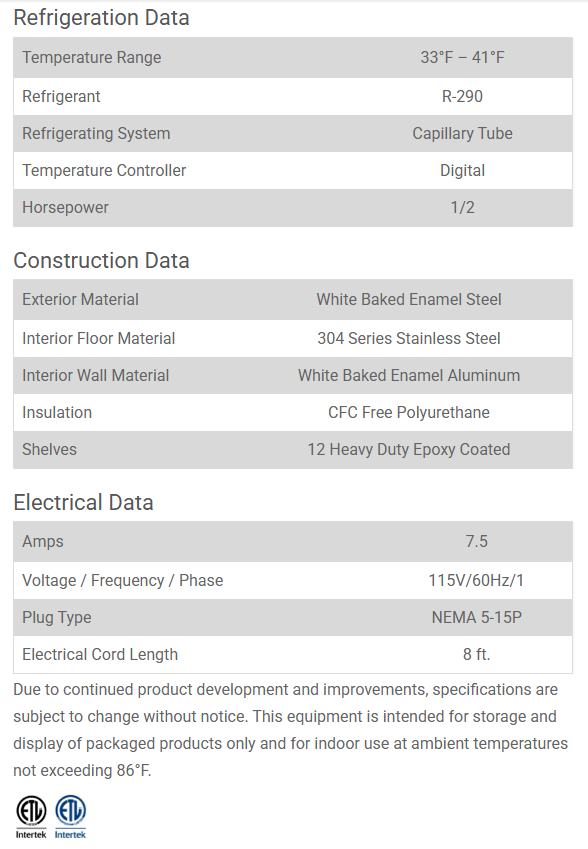 Refrigeration Data

| Temperature Range | 33°F – 41°F |
|---|---|
| Refrigerant | R-290 |
| Refrigerating System | Capillary Tube |
| Temperature Controller | Digital |
| Horsepower | 1/2 |

Construction Data

| Exterior Material | White Baked Enamel Steel |
|---|---|
| Interior Floor Material | 304 Series Stainless Steel |
| Interior Wall Material | White Baked Enamel Aluminum |
| Insulation | CFC Free Polyurethane |
| Shelves | 12 Heavy Duty Epoxy Coated |

Electrical Data

| Amps | 7.5 |
|---|---|
| Voltage / Frequency / Phase | 115V/60Hz/1 |
| Plug Type | NEMA 5-15P |
| Electrical Cord Length | 8 ft. |

Due to continued product development and improvements, specifications are subject to change without notice. This equipment is intended for storage and display of packaged products only and for indoor use at ambient temperatures not exceeding 86°F.

ETL Intertek ETL Intertek